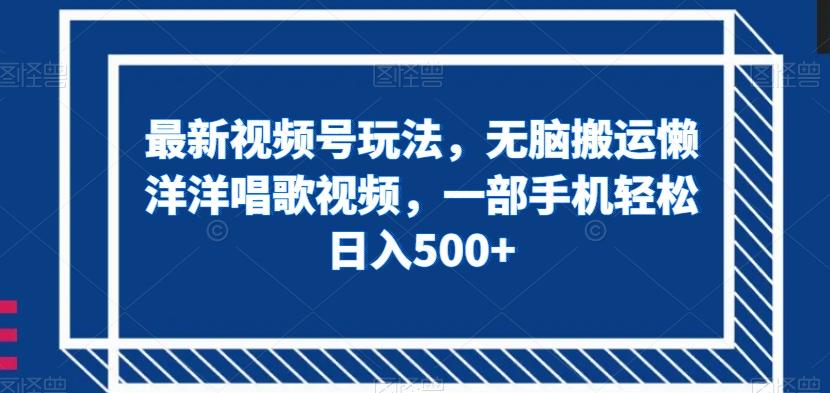 最新视频号玩法，无脑搬运懒洋洋唱歌视频，一部手机轻松日入500+